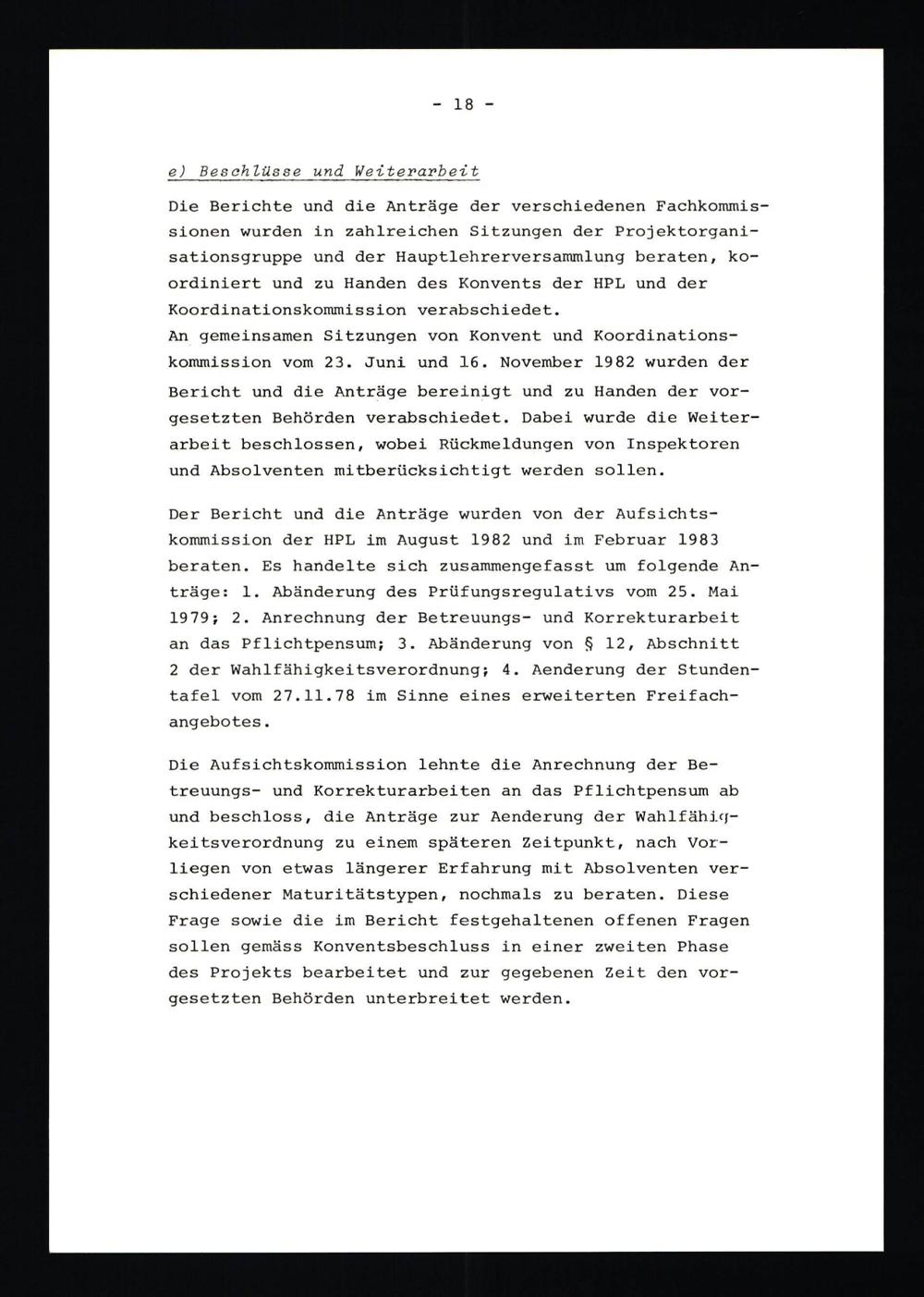 - 18 -

e) Beschlüsse und Weiterarbeit

Die Berichte und die Anträge der verschiedenen Fachkommissionen wurden in zahlreichen Sitzungen der Projektorganisationsgruppe und der Hauptlehrerversammlung beraten, koordiniert und zu Handen des Konvents der HPL und der Koordinationskommission verabschiedet.
An gemeinsamen Sitzungen von Konvent und Koordinationskommission vom 23. Juni und 16. November 1982 wurden der Bericht und die Anträge bereinigt und zu Handen der vorgesetzten Behörden verabschiedet. Dabei wurde die Weiterarbeit beschlossen, wobei Rückmeldungen von Inspektoren und Absolventen mitberücksichtigt werden sollen.

Der Bericht und die Anträge wurden von der Aufsichtskommission der HPL im August 1982 und im Februar 1983 beraten. Es handelte sich zusammengefasst um folgende Anträge: 1. Abänderung des Prüfungsregulativs vom 25. Mai 1979; 2. Anrechnung der Betreuungs- und Korrekturarbeit an das Pflichtpensum; 3. Abänderung von § 12, Abschnitt 2 der Wahlfähigkeitsverordnung; 4. Aenderung der Stundentafel vom 27.11.78 im Sinne eines erweiterten Freifachangebotes.

Die Aufsichtskommission lehnte die Anrechnung der Betreuungs- und Korrekturarbeiten an das Pflichtpensum ab und beschloss, die Anträge zur Aenderung der Wahlfähigkeitsverordnung zu einem späteren Zeitpunkt, nach Vorliegen von etwas längerer Erfahrung mit Absolventen verschiedener Maturitätstypen, nochmals zu beraten. Diese Frage sowie die im Bericht festgehaltenen offenen Fragen sollen gemäss Konventsbeschluss in einer zweiten Phase des Projekts bearbeitet und zur gegebenen Zeit den vorgesetzten Behörden unterbreitet werden.